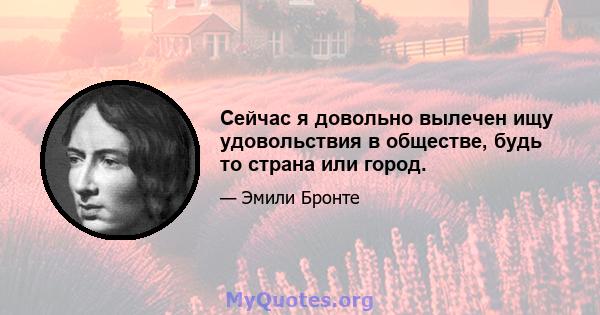 Сейчас я довольно вылечен ищу удовольствия в обществе, будь то страна или город.

— Эмили Бронте

MyQuotes.org